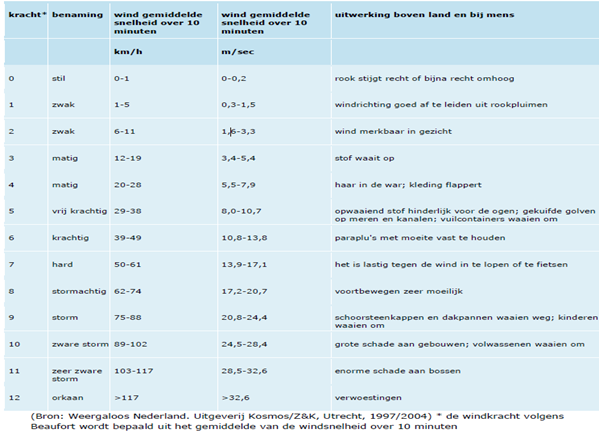 | kracht* | benaming | wind gemiddelde snelheid over 10 minuten | wind gemiddelde snelheid over 10 minuten | uitwerking boven land en bij mens |
|---|---|---|---|---|
| | | km/h | m/sec | |
| 0 | stil | 0-1 | 0-0,2 | rook stijgt recht of bijna recht omhoog |
| 1 | zwak | 1-5 | 0,3-1,5 | windrichting goed af te leiden uit rookpluimen |
| 2 | zwak | 6-11 | 1,6-3,3 | wind merkbaar in gezicht |
| 3 | matig | 12-19 | 3,4-5,4 | stof waait op |
| 4 | matig | 20-28 | 5,5-7,9 | haar in de war; kleding flappert |
| 5 | vrij krachtig | 29-38 | 8,0-10,7 | opwaaiend stof hinderlijk voor de ogen; gekuifde golven op meren en kanalen; vuilcontainers waaien om |
| 6 | krachtig | 39-49 | 10,8-13,8 | paraplu's met moeite vast te houden |
| 7 | hard | 50-61 | 13,9-17,1 | het is lastig tegen de wind in te lopen of te fietsen |
| 8 | stormachtig | 62-74 | 17,2-20,7 | voortbewegen zeer moeilijk |
| 9 | storm | 75-88 | 20,8-24,4 | schoorsteenkappen en dakpannen waaien weg; kinderen waaien om |
| 10 | zware storm | 89-102 | 24,5-28,4 | grote schade aan gebouwen; volwassenen waaien om |
| 11 | zeer zware storm | 103-117 | 28,5-32,6 | enorme schade aan bossen |
| 12 | orkaan | >117 | >32,6 | verwoestingen |

(Bron: Weergaloos Nederland. Uitgeverij Kosmos/Z&K, Utrecht, 1997/2004) * de windkracht volgens Beaufort wordt bepaald uit het gemiddelde van de windsnelheid over 10 minuten